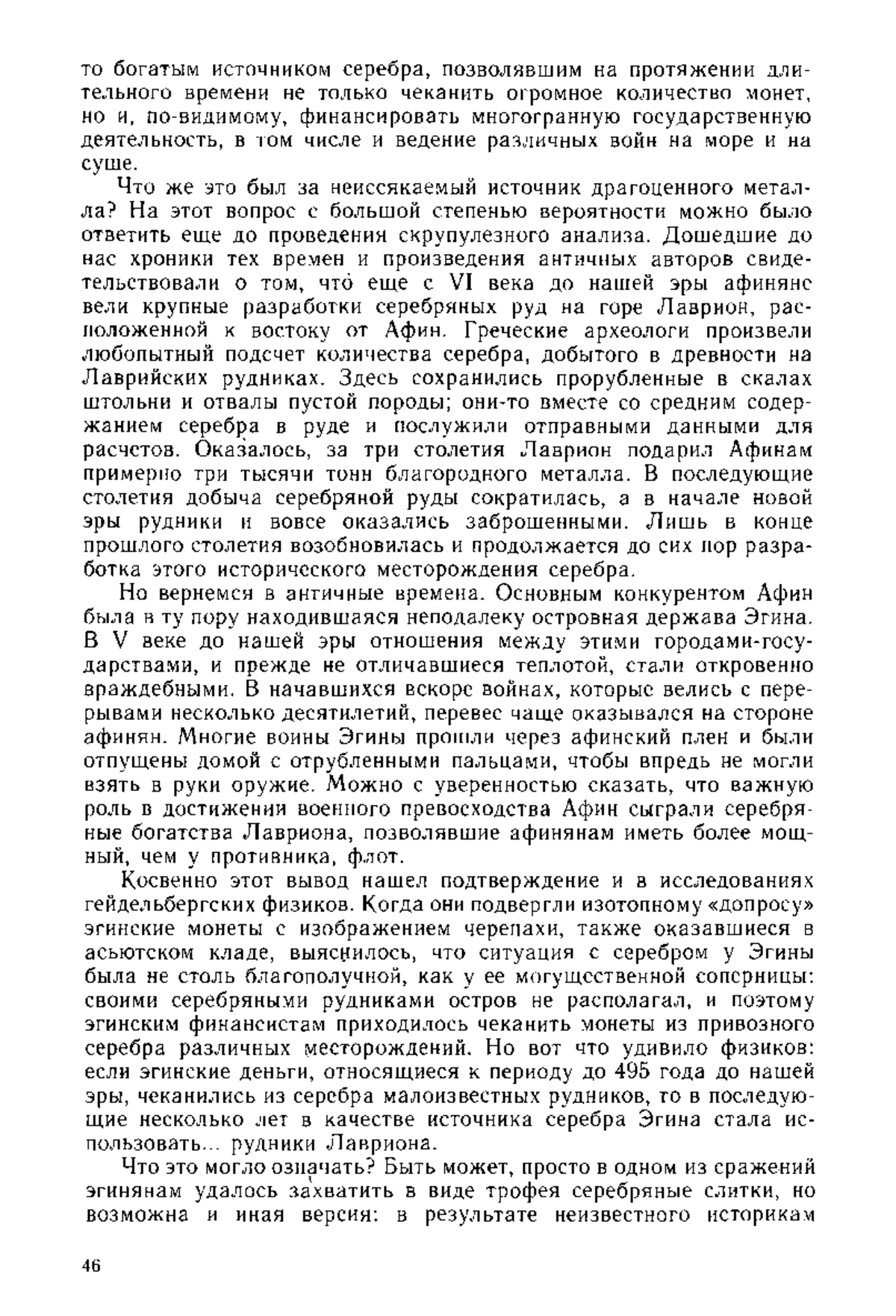 то богатым источником серебра, позволявшим на протяжении длительного времени не только чеканить огромное количество монет, но и, по-видимому, финансировать многогранную государственную деятельность, в том числе и ведение различных войн на море и на суше.

Что же это был за неиссякаемый источник драгоценного металла? На этот вопрос с большой степенью вероятности можно было ответить еще до проведения скрупулезного анализа. Дошедшие до нас хроники тех времен и произведения античных авторов свидетельствовали о том, что еще с VI века до нашей эры афиняне вели крупные разработки серебряных руд на горе Лаврион, расположенной к востоку от Афин. Греческие археологи произвели любопытный подсчет количества серебра, добытого в древности на Лаврийских рудниках. Здесь сохранились прорубленные в скалах штольни и отвалы пустой породы; они-то вместе со средним содержанием серебра в руде и послужили отправными данными для расчетов. Оказалось, за три столетия Лаврион подарил Афинам примерно три тысячи тонн благородного металла. В последующие столетия добыча серебряной руды сократилась, а в начале новой эры рудники и вовсе оказались заброшенными. Лишь в конце прошлого столетия возобновилась и продолжается до сих пор разработка этого исторического месторождения серебра.

Но вернемся в античные времена. Основным конкурентом Афин была в ту пору находившаяся неподалеку островная держава Эгина. В V веке до нашей эры отношения между этими городами-государствами, и прежде не отличавшиеся теплотой, стали откровенно враждебными. В начавшихся вскоре войнах, которые велись с перерывами несколько десятилетий, перевес чаще оказывался на стороне афинян. Многие воины Эгины прошли через афинский плен и были отпущены домой с отрубленными пальцами, чтобы впредь не могли взять в руки оружие. Можно с уверенностью сказать, что важную роль в достижении военного превосходства Афин сыграли серебряные богатства Лавриона, позволявшие афинянам иметь более мощный, чем у противника, флот.

Косвенно этот вывод нашел подтверждение и в исследованиях гейдельбергских физиков. Когда они подвергли изотопному «допросу» эгинские монеты с изображением черепахи, также оказавшиеся в асьютском кладе, выяснилось, что ситуация с серебром у Эгины была не столь благополучной, как у ее могущественной соперницы: своими серебряными рудниками остров не располагал, и поэтому эгинским финансистам приходилось чеканить монеты из привозного серебра различных месторождений. Но вот что удивило физиков: если эгинские деньги, относящиеся к периоду до 495 года до нашей эры, чеканились из серебра малоизвестных рудников, то в последующие несколько лет в качестве источника серебра Эгина стала использовать... рудники Лавриона.

Что это могло означать? Быть может, просто в одном из сражений эгинянам удалось захватить в виде трофея серебряные слитки, но возможна и иная версия: в результате неизвестного историкам

46